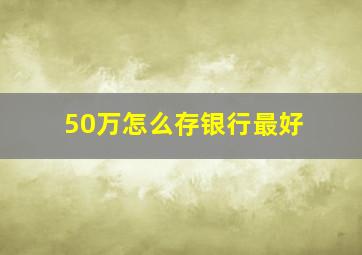 50万怎么存银行最好